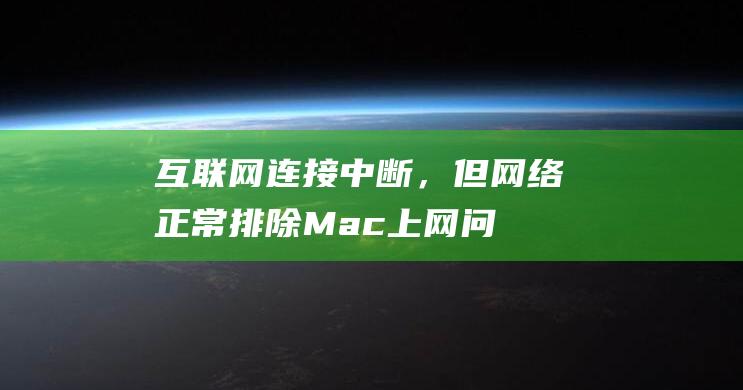 互联网连接中断，但网络正常排除Mac上网问